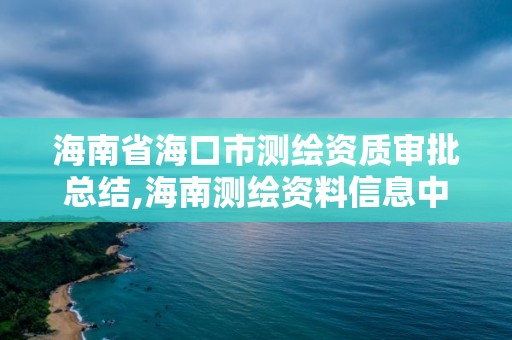 海南省海口市测绘资质审批总结,海南测绘资料信息中